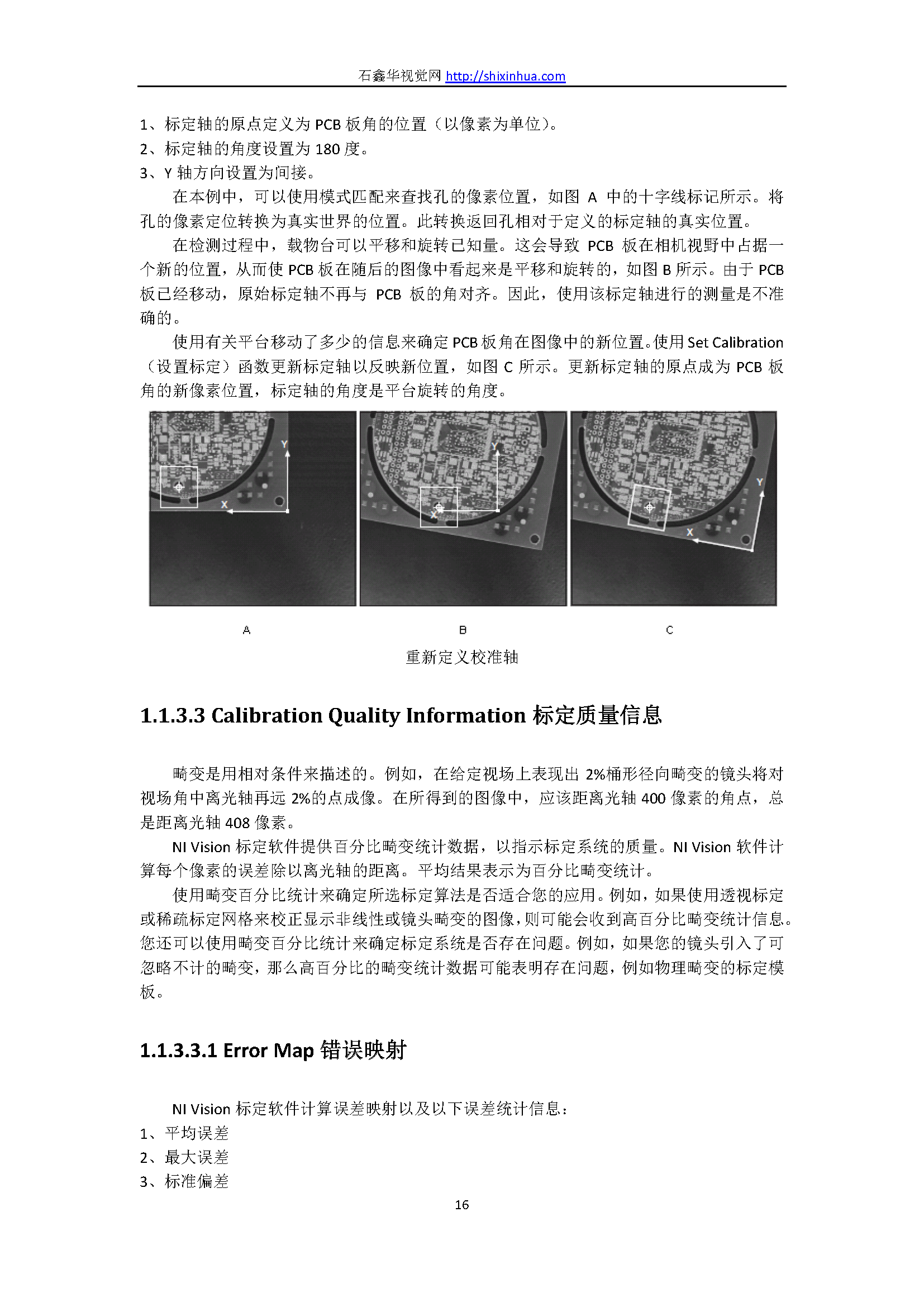 石鑫华视觉网 http://shixinhua.com

1、标定轴的原点定义为 PCB 板角的位置（以像素为单位）。
2、标定轴的角度设置为 180 度。
3、Y 轴方向设置为间接。

在本例中，可以使用模式匹配来查找孔的像素位置，如图 A 中的十字线标记所示。将孔的像素定位转换为真实世界的位置。此转换返回孔相对于定义的标定轴的真实位置。

在检测过程中，载物台可以平移和旋转已知量。这会导致 PCB 板在相机视野中占据一个新的位置，从而使 PCB 板在随后的图像中看起来是平移和旋转的，如图 B 所示。由于 PCB 板已经移动，原始标定轴不再与 PCB 板的角对齐。因此，使用该标定轴进行的测量是不准确的。

使用有关平台移动了多少的信息来确定 PCB 板角在图像中的新位置。使用 Set Calibration（设置标定）函数更新标定轴以反映新位置，如图 C 所示。更新标定轴的原点成为 PCB 板角的新像素位置，标定轴的角度是平台旋转的角度。

Y X Y X Y X

A B C

重新定义校准轴

1.1.3.3 Calibration Quality Information 标定质量信息

畸变是用相对条件来描述的。例如，在给定视场上表现出 2%桶形径向畸变的镜头将对视场角中离光轴再远 2%的点成像。在所得到的图像中，应该距离光轴 400 像素的角点，总是距离光轴 408 像素。

NI Vision 标定软件提供百分比畸变统计数据，以指示标定系统的质量。NI Vision 软件计算每个像素的误差除以离光轴的距离。平均结果表示为百分比畸变统计。

使用畸变百分比统计来确定所选标定算法是否适合您的应用。例如，如果使用透视标定或稀疏标定网格来校正显示非线性或镜头畸变的图像，则可能会收到高百分比畸变统计信息。您还可以使用畸变百分比统计来确定标定系统是否存在问题。例如，如果您的镜头引入了可忽略不计的畸变，那么高百分比的畸变统计数据可能表明存在问题，例如物理畸变的标定模板。

1.1.3.3.1 Error Map 错误映射

NI Vision 标定软件计算误差映射以及以下误差统计信息：
1、平均误差
2、最大误差
3、标准偏差

16